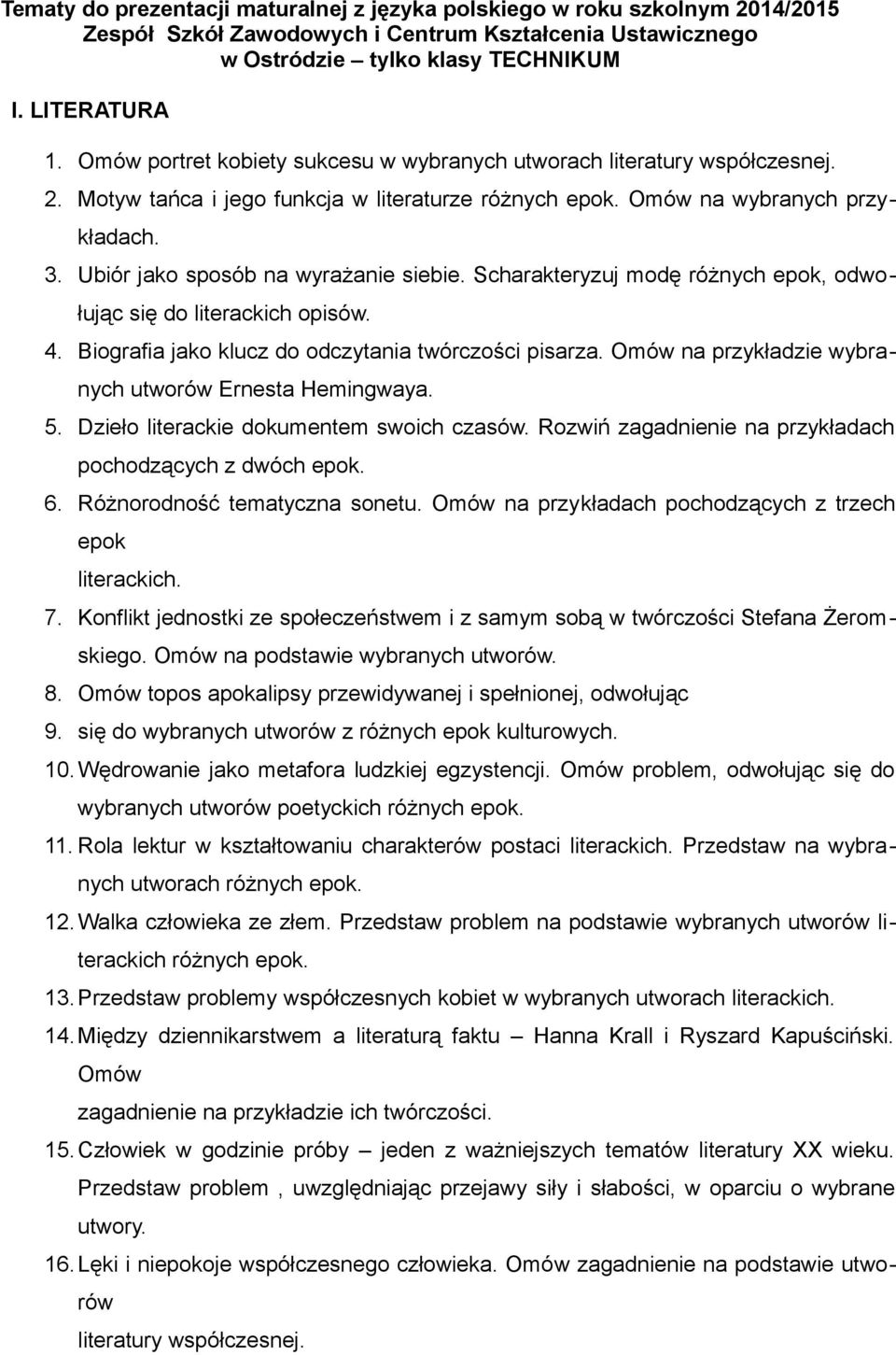 Tematy do prezentacji maturalnej z języka polskiego w roku szkolnym 2014/2015
Zespół Szkół Zawodowych i Centrum Kształcenia Ustawicznego
w Ostródzie – tylko klasy TECHNIKUM

I. LITERATURA

1. Omów portret kobiety sukcesu w wybranych utworach literatury współczesnej.
2. Motyw tańca i jego funkcja w literaturze różnych epok. Omów na wybranych przykładach.
3. Ubiór jako sposób na wyrażanie siebie. Scharakteryzuj modę różnych epok, odwołując się do literackich opisów.
4. Biografia jako klucz do odczytania twórczości pisarza. Omów na przykładzie wybranych utworów Ernesta Hemingwaya.
5. Dzieło literackie dokumentem swoich czasów. Rozwiń zagadnienie na przykładach pochodzących z dwóch epok.
6. Różnorodność tematyczna sonetu. Omów na przykładach pochodzących z trzech epok
literackich.
7. Konflikt jednostki ze społeczeństwem i z samym sobą w twórczości Stefana Żeromskiego. Omów na podstawie wybranych utworów.
8. Omów topos apokalipsy przewidywanej i spełnionej, odwołując
9. się do wybranych utworów z różnych epok kulturowych.
10. Wędrowanie jako metafora ludzkiej egzystencji. Omów problem, odwołując się do wybranych utworów poetyckich różnych epok.
11. Rola lektur w kształtowaniu charakterów postaci literackich. Przedstaw na wybranych utworach różnych epok.
12. Walka człowieka ze złem. Przedstaw problem na podstawie wybranych utworów literackich różnych epok.
13. Przedstaw problemy współczesnych kobiet w wybranych utworach literackich.
14. Między dziennikarstwem a literaturą faktu – Hanna Krall i Ryszard Kapuściński. Omów
zagadnienie na przykładzie ich twórczości.
15. Człowiek w godzinie próby – jeden z ważniejszych tematów literatury XX wieku. Przedstaw problem , uwzględniając przejawy siły i słabości, w oparciu o wybrane utwory.
16. Lęki i niepokoje współczesnego człowieka. Omów zagadnienie na podstawie utworów
literatury współczesnej.